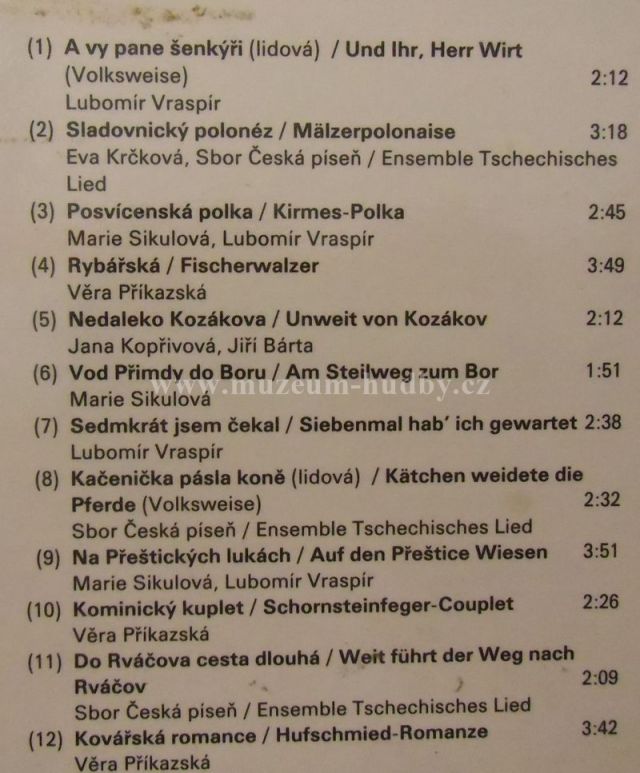 (1) A vy pane šenkýři (lidová) / Und Ihr, Herr Wirt (Volksweise) 2:12
Lubomír Vraspír

(2) Sladovnický polonéz / Mälzerpolonaise 3:18
Eva Krčková, Sbor Česká píseň / Ensemble Tschechisches Lied

(3) Posvícenská polka / Kirmes-Polka 2:45
Marie Sikulová, Lubomír Vraspír

(4) Rybářská / Fischerwalzer 3:49
Věra Příkazská

(5) Nedaleko Kozákova / Unweit von Kozákov 2:12
Jana Kopřivová, Jiří Bárta

(6) Vod Přimdy do Boru / Am Steilweg zum Bor 1:51
Marie Sikulová

(7) Sedmkrát jsem čekal / Siebenmal hab' ich gewartet 2:38
Lubomír Vraspír

(8) Kačenička pásla koně (lidová) / Kätchen weidete die Pferde (Volksweise) 2:32
Sbor Česká píseň / Ensemble Tschechisches Lied

(9) Na Přeštických lukách / Auf den Přeštice Wiesen 3:51
Marie Sikulová, Lubomír Vraspír

(10) Kominický kuplet / Schornsteinfeger-Couplet 2:26
Věra Příkazská

(11) Do Rváčova cesta dlouhá / Weit führt der Weg nach Rváčov 2:09
Sbor Česká píseň / Ensemble Tschechisches Lied

(12) Kovářská romance / Hufschmied-Romanze 3:42
Věra Příkazská

www.muzeum-hudby.cz